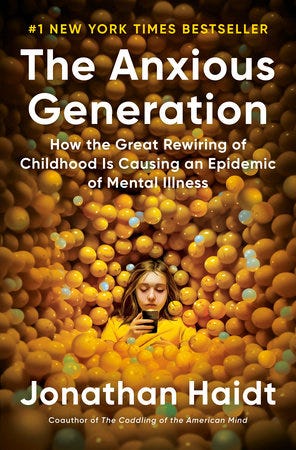 #1 NEW YORK TIMES BESTSELLER

The Anxious Generation

How the Great Rewiring of Childhood Is Causing an Epidemic of Mental Illness

Jonathan Haidt

Coauthor of The Coddling of the American Mind